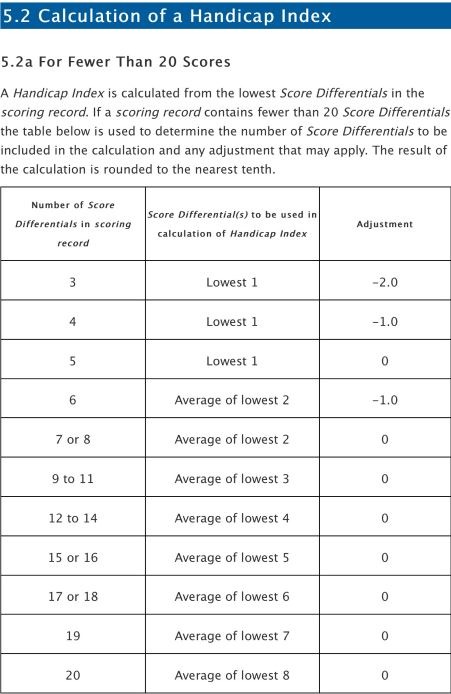 5.2 Calculation of a Handicap Index

5.2a For Fewer Than 20 Scores

A Handicap Index is calculated from the lowest Score Differentials in the scoring record. If a scoring record contains fewer than 20 Score Differentials the table below is used to determine the number of Score Differentials to be included in the calculation and any adjustment that may apply. The result of the calculation is rounded to the nearest tenth.

| Number of Score Differentials in scoring record | Score Differential(s) to be used in calculation of Handicap Index | Adjustment |
|---|---|---|
| 3 | Lowest 1 | -2.0 |
| 4 | Lowest 1 | -1.0 |
| 5 | Lowest 1 | 0 |
| 6 | Average of lowest 2 | -1.0 |
| 7 or 8 | Average of lowest 2 | 0 |
| 9 to 11 | Average of lowest 3 | 0 |
| 12 to 14 | Average of lowest 4 | 0 |
| 15 or 16 | Average of lowest 5 | 0 |
| 17 or 18 | Average of lowest 6 | 0 |
| 19 | Average of lowest 7 | 0 |
| 20 | Average of lowest 8 | 0 |